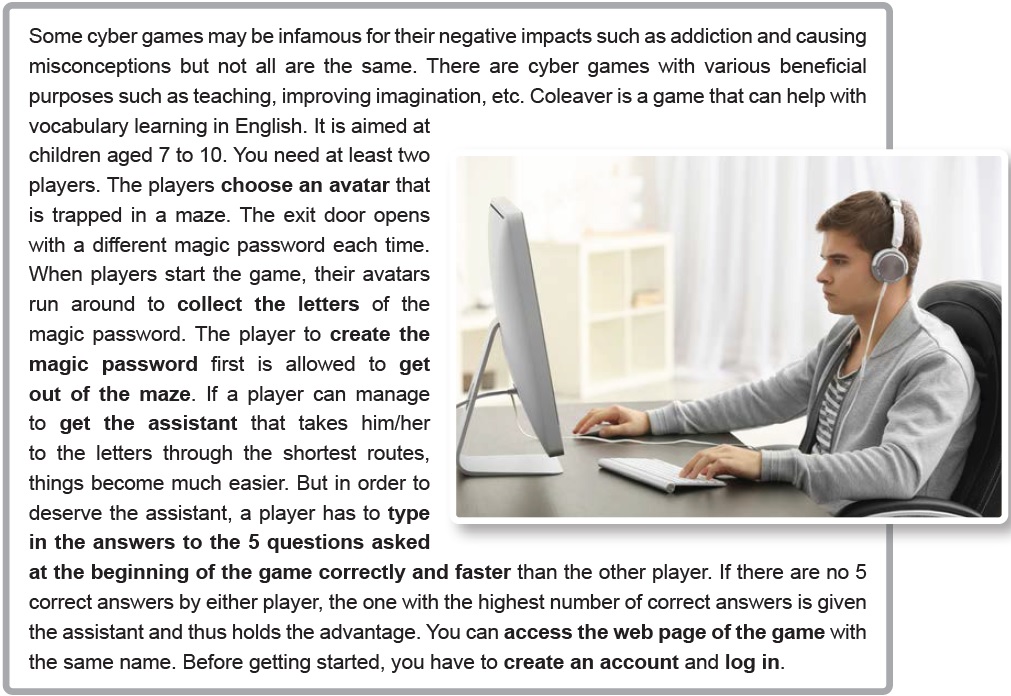 Some cyber games may be infamous for their negative impacts such as addiction and causing misconceptions but not all are the same. There are cyber games with various beneficial purposes such as teaching, improving imagination, etc. Coleaver is a game that can help with vocabulary learning in English. It is aimed at children aged 7 to 10. You need at least two players. The players choose an avatar that is trapped in a maze. The exit door opens with a different magic password each time. When players start the game, their avatars run around to collect the letters of the magic password. The player to create the magic password first is allowed to get out of the maze. If a player can manage to get the assistant that takes him/her to the letters through the shortest routes, things become much easier. But in order to deserve the assistant, a player has to type in the answers to the 5 questions asked at the beginning of the game correctly and faster than the other player. If there are no 5 correct answers by either player, the one with the highest number of correct answers is given the assistant and thus holds the advantage. You can access the web page of the game with the same name. Before getting started, you have to create an account and log in.